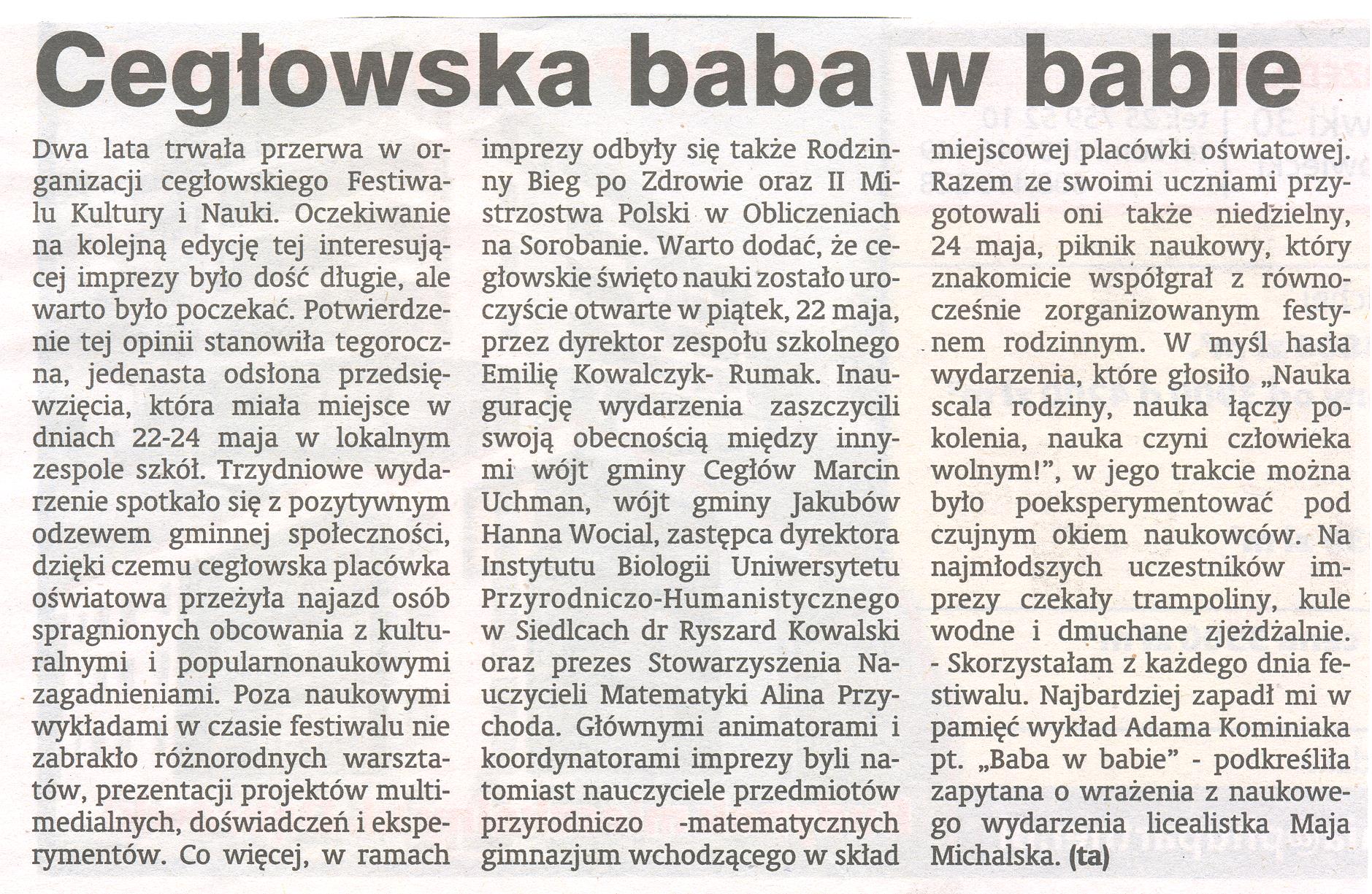 Cegłowska baba w babie

Dwa lata trwała przerwa w organizacji cegłowskiego Festiwalu Kultury i Nauki. Oczekiwanie na kolejną edycję tej interesującej imprezy było dość długie, ale warto było poczekać. Potwierdzenie tej opinii stanowiła tegoroczna, jedenasta odsłona przedsięwzięcia, która miała miejsce w dniach 22-24 maja w lokalnym zespole szkół. Trzydniowe wydarzenie spotkało się z pozytywnym odzewem gminnej społeczności, dzięki czemu cegłowska placówka oświatowa przeżyła najazd osób spragnionych obcowania z kulturalnymi i popularnonaukowymi zagadnieniami. Poza naukowymi wykładami w czasie festiwalu nie zabrakło różnorodnych warsztatów, prezentacji projektów multimedialnych, doświadczeń i eksperymentów. Co więcej, w ramach imprezy odbyły się także Rodzinny Bieg po Zdrowie oraz II Mistrzostwa Polski w Obliczeniach na Sorobanie. Warto dodać, że cegłowskie święto nauki zostało uroczyście otwarte w piątek, 22 maja, przez dyrektor zespołu szkolnego Emilię Kowalczyk- Rumak. Inaugurację wydarzenia zaszczycili swoją obecnością między innymi wójt gminy Cegłów Marcin Uchman, wójt gminy Jakubów Hanna Wocial, zastępca dyrektora Instytutu Biologii Uniwersytetu Przyrodniczo-Humanistycznego w Siedlcach dr Ryszard Kowalski oraz prezes Stowarzyszenia Nauczycieli Matematyki Alina Przychoda. Głównymi animatorami i koordynatorami imprezy byli natomiast nauczyciele przedmiotów przyrodniczo -matematycznych gimnazjum wchodzącego w skład miejscowej placówki oświatowej. Razem ze swoimi uczniami przygotowali oni także niedzielny, 24 maja, piknik naukowy, który znakomicie współgrał z równocześnie zorganizowanym festynem rodzinnym. W myśl hasła wydarzenia, które głosiło „Nauka scala rodziny, nauka łączy pokolenia, nauka czyni człowieka wolnym!”, w jego trakcie można było poeksperymentować pod czujnym okiem naukowców. Na najmłodszych uczestników imprezy czekały trampoliny, kule wodne i dmuchane zjeżdżalnie.
- Skorzystałam z każdego dnia festiwalu. Najbardziej zapadł mi w pamięć wykład Adama Kominiaka pt. „Baba w babie” - podkreśliła zapytana o wrażenia z naukowego wydarzenia licealistka Maja Michalska. (ta)